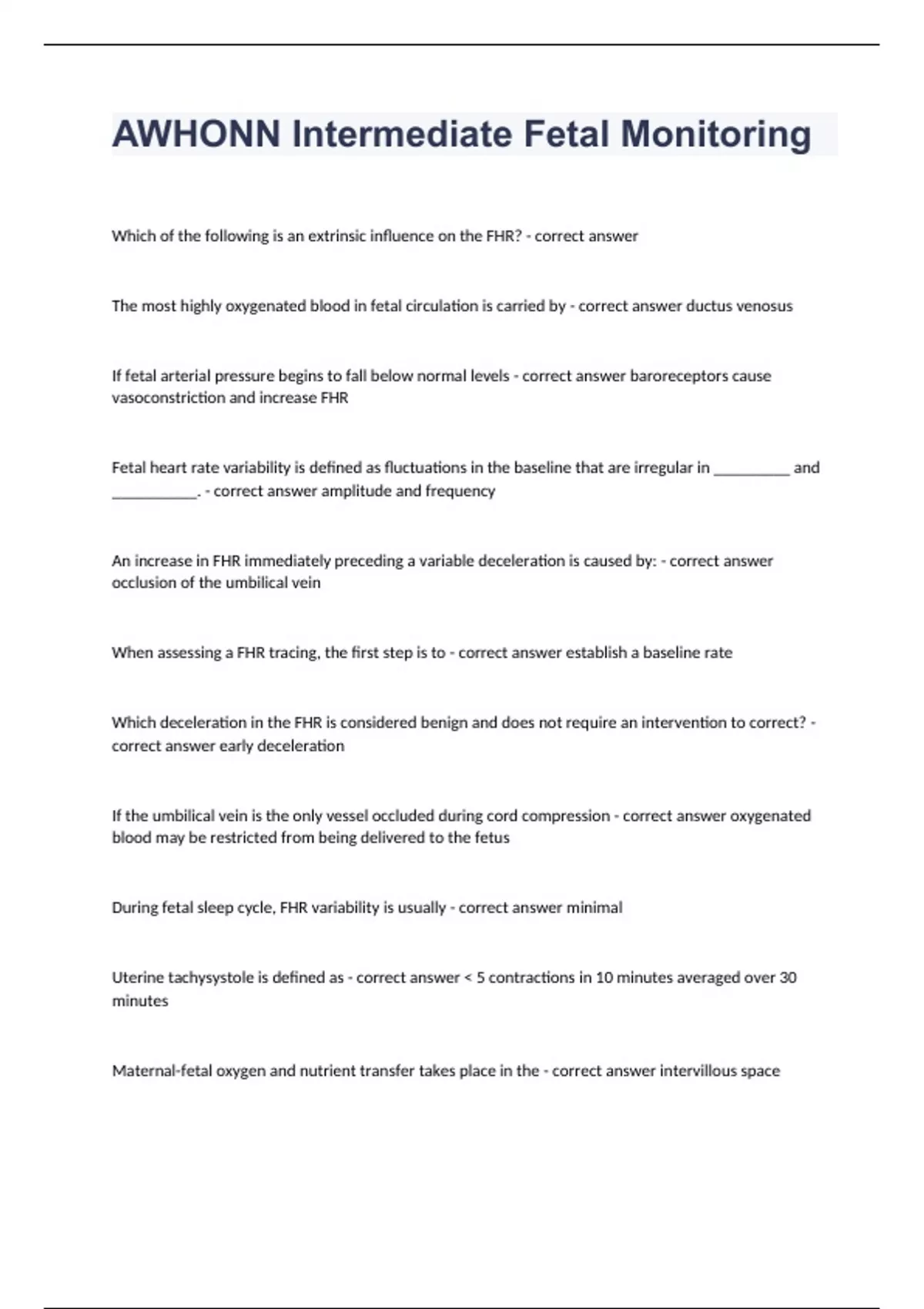 AWHONN Intermediate Fetal Monitoring

Which of the following is an extrinsic influence on the FHR? - correct answer

The most highly oxygenated blood in fetal circulation is carried by - correct answer ductus venosus

If fetal arterial pressure begins to fall below normal levels - correct answer baroreceptors cause vasoconstriction and increase FHR

Fetal heart rate variability is defined as fluctuations in the baseline that are irregular in __________ and ___________. - correct answer amplitude and frequency

An increase in FHR immediately preceding a variable deceleration is caused by: - correct answer occlusion of the umbilical vein

When assessing a FHR tracing, the first step is to - correct answer establish a baseline rate

Which deceleration in the FHR is considered benign and does not require an intervention to correct? - correct answer early deceleration

If the umbilical vein is the only vessel occluded during cord compression - correct answer oxygenated blood may be restricted from being delivered to the fetus

During fetal sleep cycle, FHR variability is usually - correct answer minimal

Uterine tachysystole is defined as - correct answer < 5 contractions in 10 minutes averaged over 30 minutes

Maternal-fetal oxygen and nutrient transfer takes place in the - correct answer intervillous space